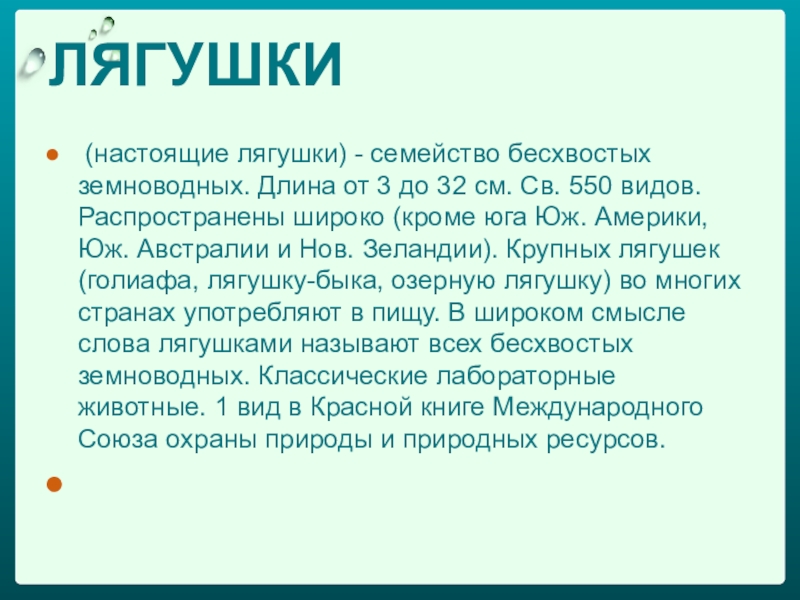 ЛЯГУШКИ

• (настоящие лягушки) - семейство бесхвостых земноводных. Длина от 3 до 32 см. Св. 550 видов. Распространены широко (кроме юга Юж. Америки, Юж. Австралии и Нов. Зеландии). Крупных лягушек (голиафа, лягушку-быка, озерную лягушку) во многих странах употребляют в пищу. В широком смысле слова лягушками называют всех бесхвостых земноводных. Классические лабораторные животные. 1 вид в Красной книге Международного Союза охраны природы и природных ресурсов.

•